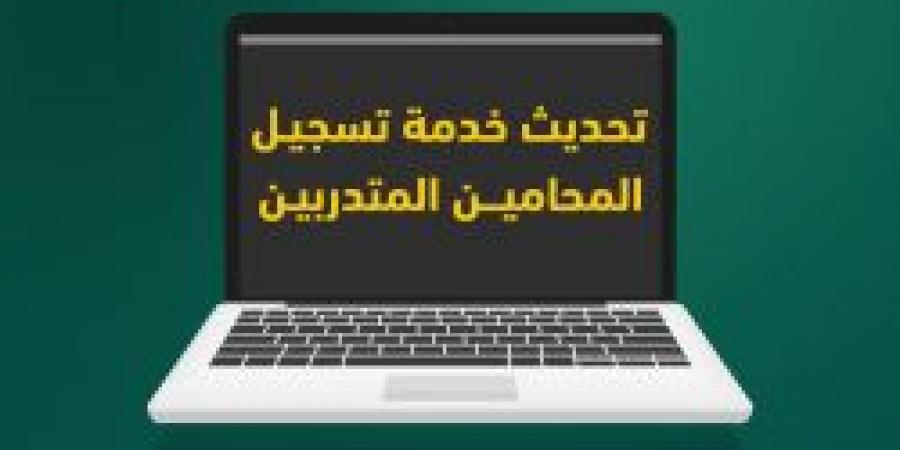 تحديث خدمة تسجيل
المحامين المتدربين